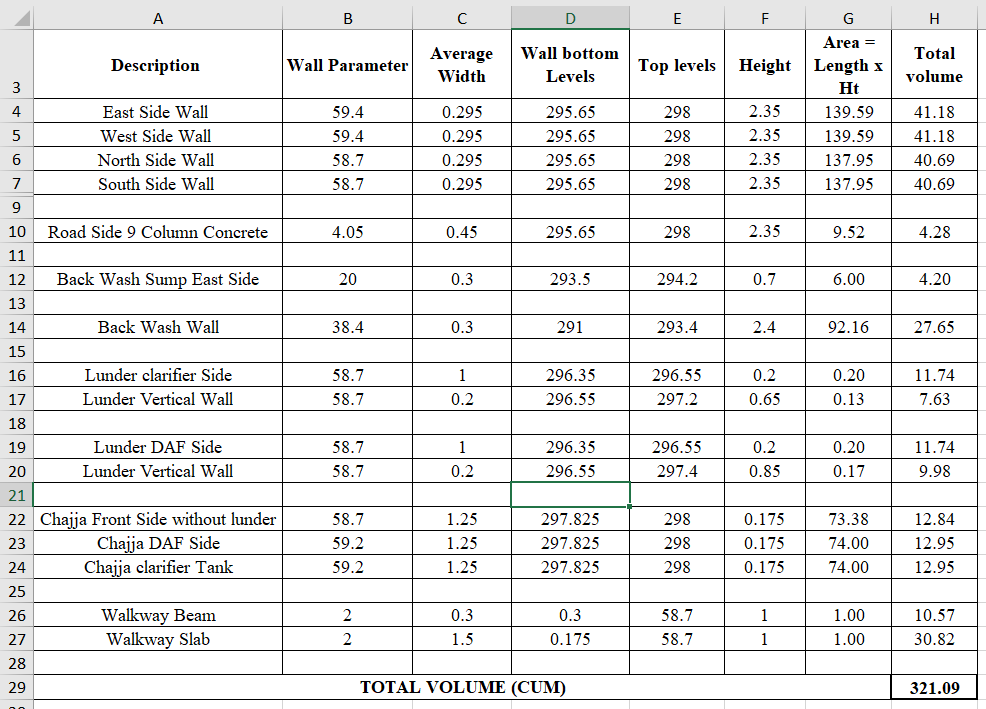 | | A | B | C | D | E | F | G | H |
|---|---|---|---|---|---|---|---|---|
| 3 | Description | Wall Parameter | Average Width | Wall bottom Levels | Top levels | Height | Area = Length x Ht | Total volume |
| 4 | East Side Wall | 59.4 | 0.295 | 295.65 | 298 | 2.35 | 139.59 | 41.18 |
| 5 | West Side Wall | 59.4 | 0.295 | 295.65 | 298 | 2.35 | 139.59 | 41.18 |
| 6 | North Side Wall | 58.7 | 0.295 | 295.65 | 298 | 2.35 | 137.95 | 40.69 |
| 7 | South Side Wall | 58.7 | 0.295 | 295.65 | 298 | 2.35 | 137.95 | 40.69 |
| 9 | | | | | | | | |
| 10 | Road Side 9 Column Concrete | 4.05 | 0.45 | 295.65 | 298 | 2.35 | 9.52 | 4.28 |
| 11 | | | | | | | | |
| 12 | Back Wash Sump East Side | 20 | 0.3 | 293.5 | 294.2 | 0.7 | 6.00 | 4.20 |
| 13 | | | | | | | | |
| 14 | Back Wash Wall | 38.4 | 0.3 | 291 | 293.4 | 2.4 | 92.16 | 27.65 |
| 15 | | | | | | | | |
| 16 | Lunder clarifier Side | 58.7 | 1 | 296.35 | 296.55 | 0.2 | 0.20 | 11.74 |
| 17 | Lunder Vertical Wall | 58.7 | 0.2 | 296.55 | 297.2 | 0.65 | 0.13 | 7.63 |
| 18 | | | | | | | | |
| 19 | Lunder DAF Side | 58.7 | 1 | 296.35 | 296.55 | 0.2 | 0.20 | 11.74 |
| 20 | Lunder Vertical Wall | 58.7 | 0.2 | 296.55 | 297.4 | 0.85 | 0.17 | 9.98 |
| 21 | | | | | | | | |
| 22 | Chajja Front Side without lunder | 58.7 | 1.25 | 297.825 | 298 | 0.175 | 73.38 | 12.84 |
| 23 | Chajja DAF Side | 59.2 | 1.25 | 297.825 | 298 | 0.175 | 74.00 | 12.95 |
| 24 | Chajja clarifier Tank | 59.2 | 1.25 | 297.825 | 298 | 0.175 | 74.00 | 12.95 |
| 25 | | | | | | | | |
| 26 | Walkway Beam | 2 | 0.3 | 0.3 | 58.7 | 1 | 1.00 | 10.57 |
| 27 | Walkway Slab | 2 | 1.5 | 0.175 | 58.7 | 1 | 1.00 | 30.82 |
| 28 | | | | | | | | |
| 29 | TOTAL VOLUME (CUM) | | | | | | | 321.09 |